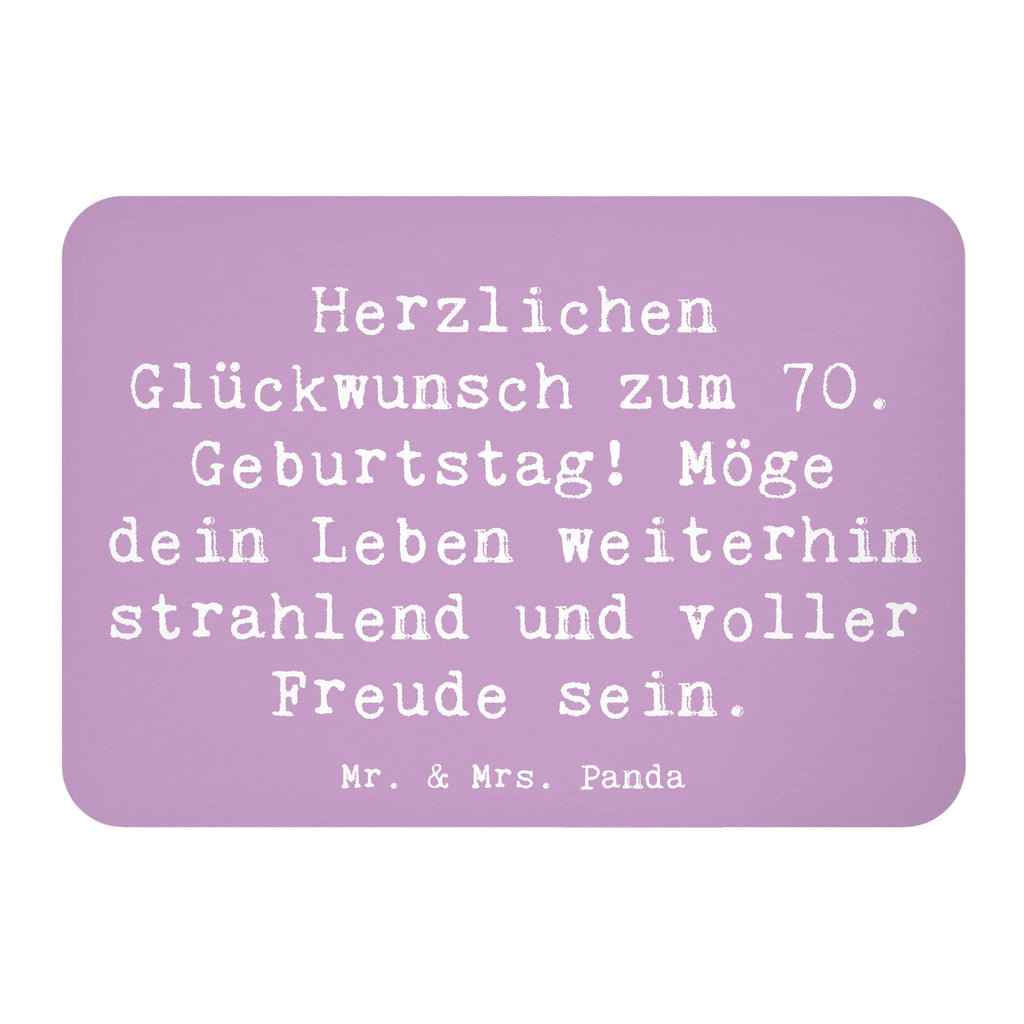 Herzlichen Glückwunsch zum 70. Geburtstag! Möge dein Leben weiterhin strahlend und voller Freude sein.

Mr. & Mrs. Panda